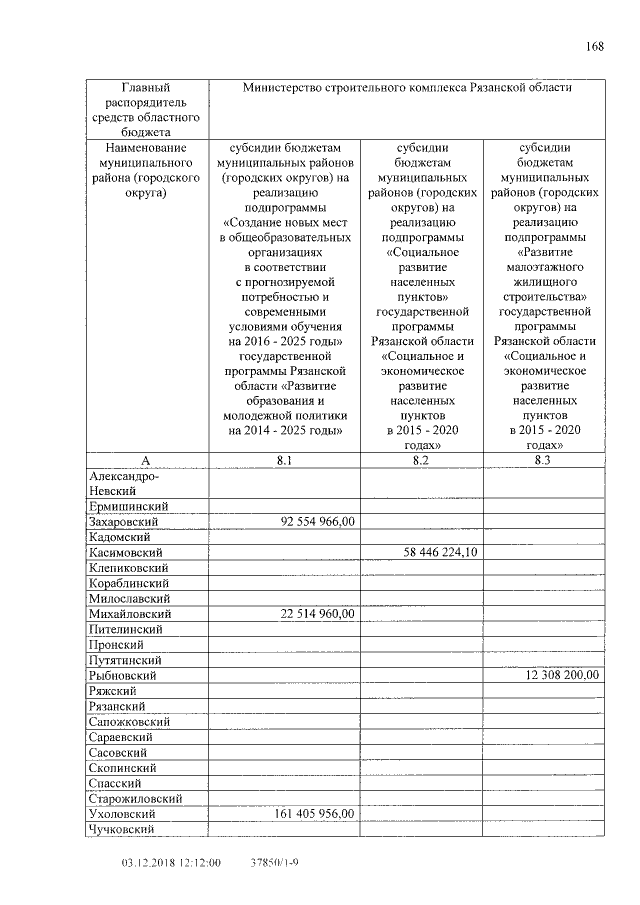 168

| Главный распорядитель средств областного бюджета | Министерство строительного комплекса Рязанской области | | |
|---|---|---|---|
| Наименование муниципального района (городского округа) | субсидии бюджетам муниципальных районов (городских округов) на реализацию подпрограммы «Создание новых мест в общеобразовательных организациях в соответствии с прогнозируемой потребностью и современными условиями обучения на 2016 - 2025 годы» государственной программы Рязанской области «Развитие образования и молодежной политики на 2014 - 2025 годы» | субсидии бюджетам муниципальных районов (городских округов) на реализацию подпрограммы «Социальное развитие населенных пунктов» государственной программы Рязанской области «Социальное и экономическое развитие населенных пунктов в 2015 - 2020 годах» | субсидии бюджетам муниципальных районов (городских округов) на реализацию подпрограммы «Развитие малоэтажного жилищного строительства» государственной программы Рязанской области «Социальное и экономическое развитие населенных пунктов в 2015 - 2020 годах» |
| А | 8.1 | 8.2 | 8.3 |
| Александро-Невский | | | |
| Ермишинский | | | |
| Захаровский | 92 554 966,00 | | |
| Кадомский | | | |
| Касимовский | | 58 446 224,10 | |
| Клепиковский | | | |
| Кораблинский | | | |
| Милославский | | | |
| Михайловский | 22 514 960,00 | | |
| Пителинский | | | |
| Пронский | | | |
| Путятинский | | | |
| Рыбновский | | | 12 308 200,00 |
| Ряжский | | | |
| Рязанский | | | |
| Сапожковский | | | |
| Сараевский | | | |
| Сасовский | | | |
| Скопинский | | | |
| Спасский | | | |
| Старожиловский | | | |
| Ухоловский | 161 405 956,00 | | |
| Чучковский | | | |

03.12.2018 12:12:00 37850/1-9